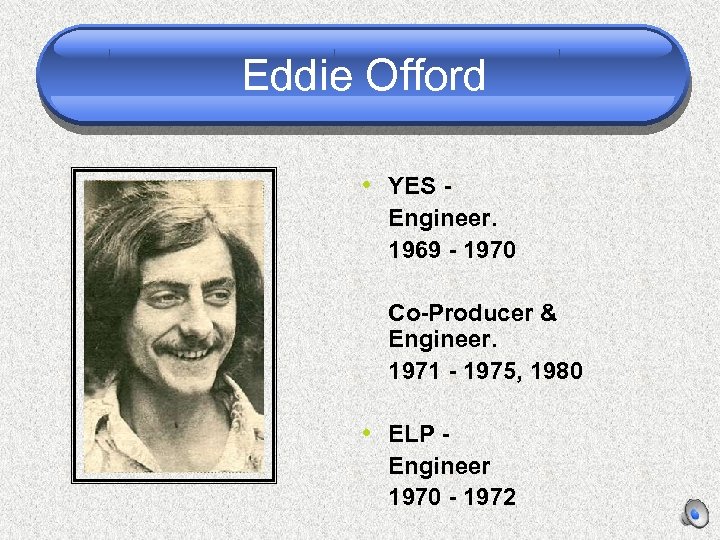 Eddie Offord

• YES -
Engineer.
1969 - 1970

Co-Producer & Engineer.
1971 - 1975, 1980

• ELP -
Engineer
1970 - 1972